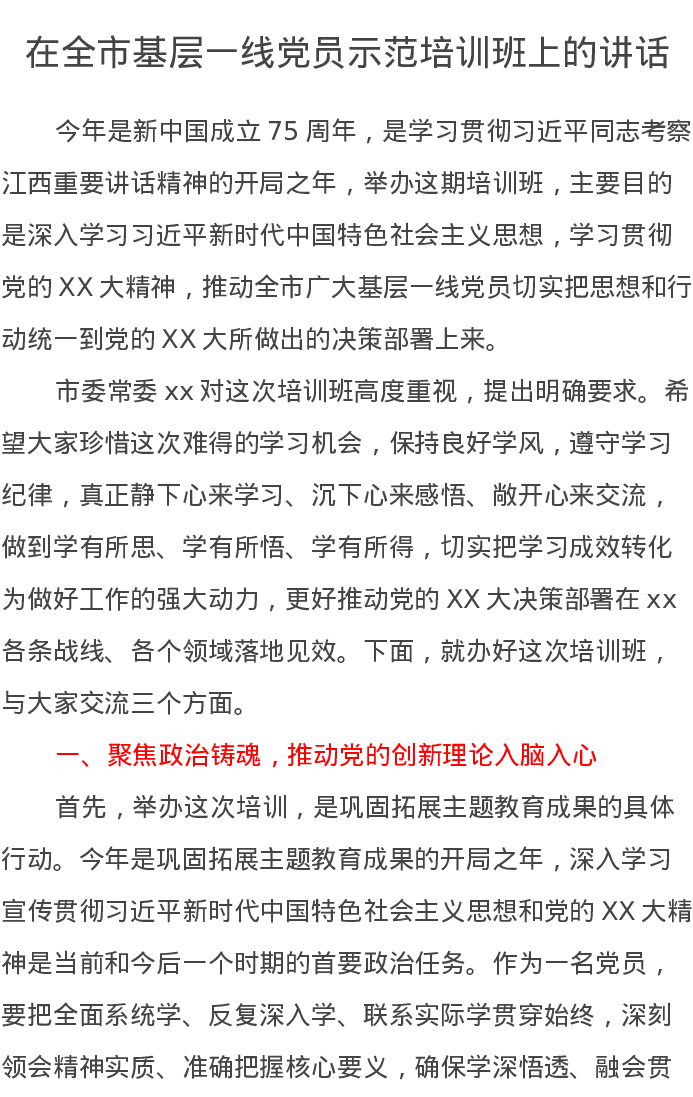 在全市基层一线党员示范培训班上的讲话

今年是新中国成立 75 周年，是学习贯彻习近平同志考察江西重要讲话精神的开局之年，举办这期培训班，主要目的是深入学习习近平新时代中国特色社会主义思想，学习贯彻党的 XX 大精神，推动全市广大基层一线党员切实把思想和行动统一到党的 XX 大所做出的决策部署上来。

市委常委 xx 对这次培训班高度重视，提出明确要求。希望大家珍惜这次难得的学习机会，保持良好学风，遵守学习纪律，真正静下心来学习、沉下心来感悟、敞开心来交流，做到学有所思、学有所悟、学有所得，切实把学习成效转化为做好工作的强大动力，更好推动党的 XX 大决策部署在 xx 各条战线、各个领域落地见效。下面，就办好这次培训班，与大家交流三个方面。

一、聚焦政治铸魂，推动党的创新理论入脑入心

首先，举办这次培训，是巩固拓展主题教育成果的具体行动。今年是巩固拓展主题教育成果的开局之年，深入学习宣传贯彻习近平新时代中国特色社会主义思想和党的 XX 大精神是当前和今后一个时期的首要政治任务。作为一名党员，要把全面系统学、反复深入学、联系实际学贯穿始终，深刻领会精神实质、准确把握核心要义，确保学深悟透、融会贯